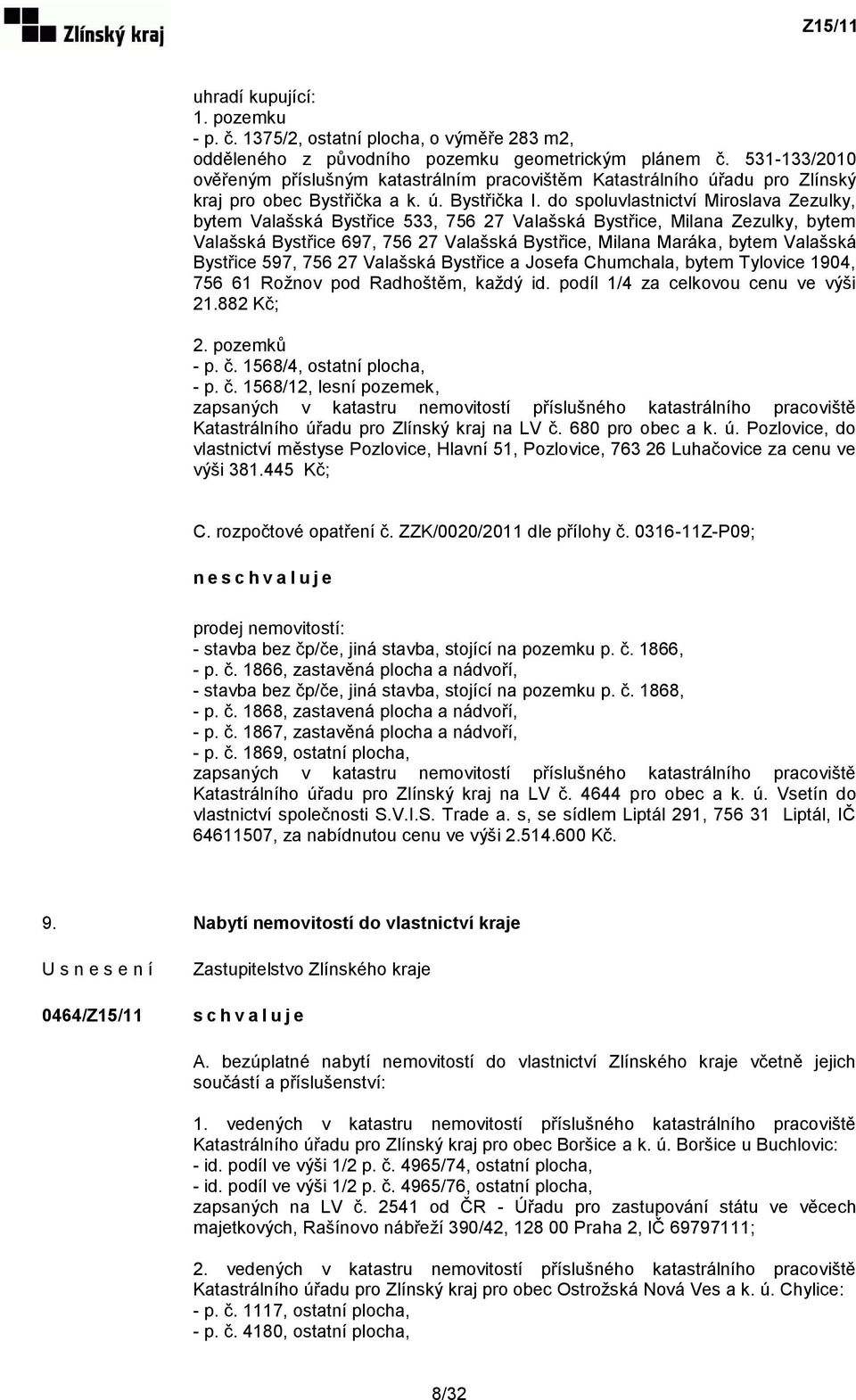 Zlínský kraj

Z15/11

uhradí kupující:
1. pozemku
- p. č. 1375/2, ostatní plocha, o výměře 283 m2, odděleného z původního pozemku geometrickým plánem č. 531-133/2010 ověřeným příslušným katastrálním pracovištěm Katastrálního úřadu pro Zlínský kraj pro obec Bystřička a k. ú. Bystřička I. do spoluvlastnictví Miroslava Zezulky, bytem Valašská Bystřice 533, 756 27 Valašská Bystřice, Milana Zezulky, bytem Valašská Bystřice 697, 756 27 Valašská Bystřice, Milana Maráka, bytem Valašská Bystřice 597, 756 27 Valašská Bystřice a Josefa Chumchala, bytem Tylovice 1904, 756 61 Rožnov pod Radhoštěm, každý id. podíl 1/4 za celkovou cenu ve výši 21.882 Kč;

2. pozemků
- p. č. 1568/4, ostatní plocha,
- p. č. 1568/12, lesní pozemek,
zapsaných v katastru nemovitostí příslušného katastrálního pracoviště Katastrálního úřadu pro Zlínský kraj na LV č. 680 pro obec a k. ú. Pozlovice, do vlastnictví městyse Pozlovice, Hlavní 51, Pozlovice, 763 26 Luhačovice za cenu ve výši 381.445 Kč;

C. rozpočtové opatření č. ZZK/0020/2011 dle přílohy č. 0316-11Z-P09;

n e s c h v a l u j e

prodej nemovitostí:
- stavba bez čp/če, jiná stavba, stojící na pozemku p. č. 1866,
- p. č. 1866, zastavěná plocha a nádvoří,
- stavba bez čp/če, jiná stavba, stojící na pozemku p. č. 1868,
- p. č. 1868, zastavená plocha a nádvoří,
- p. č. 1867, zastavěná plocha a nádvoří,
- p. č. 1869, ostatní plocha,
zapsaných v katastru nemovitostí příslušného katastrálního pracoviště Katastrálního úřadu pro Zlínský kraj na LV č. 4644 pro obec a k. ú. Vsetín do vlastnictví společnosti S.V.I.S. Trade a. s, se sídlem Liptál 291, 756 31 Liptál, IČ 64611507, za nabídnutou cenu ve výši 2.514.600 Kč.

9. Nabytí nemovitostí do vlastnictví kraje

U s n e s e n í
Zastupitelstvo Zlínského kraje

0464/Z15/11
s c h v a l u j e

A. bezúplatné nabytí nemovitostí do vlastnictví Zlínského kraje včetně jejich součástí a příslušenství:

1. vedených v katastru nemovitostí příslušného katastrálního pracoviště Katastrálního úřadu pro Zlínský kraj pro obec Boršice a k. ú. Boršice u Buchlovic:
- id. podíl ve výši 1/2 p. č. 4965/74, ostatní plocha,
- id. podíl ve výši 1/2 p. č. 4965/76, ostatní plocha,
zapsaných na LV č. 2541 od ČR - Úřadu pro zastupování státu ve věcech majetkových, Rašínovo nábřeží 390/42, 128 00 Praha 2, IČ 69797111;

2. vedených v katastru nemovitostí příslušného katastrálního pracoviště Katastrálního úřadu pro Zlínský kraj pro obec Ostrožská Nová Ves a k. ú. Chylice:
- p. č. 1117, ostatní plocha,
- p. č. 4180, ostatní plocha,

8/32